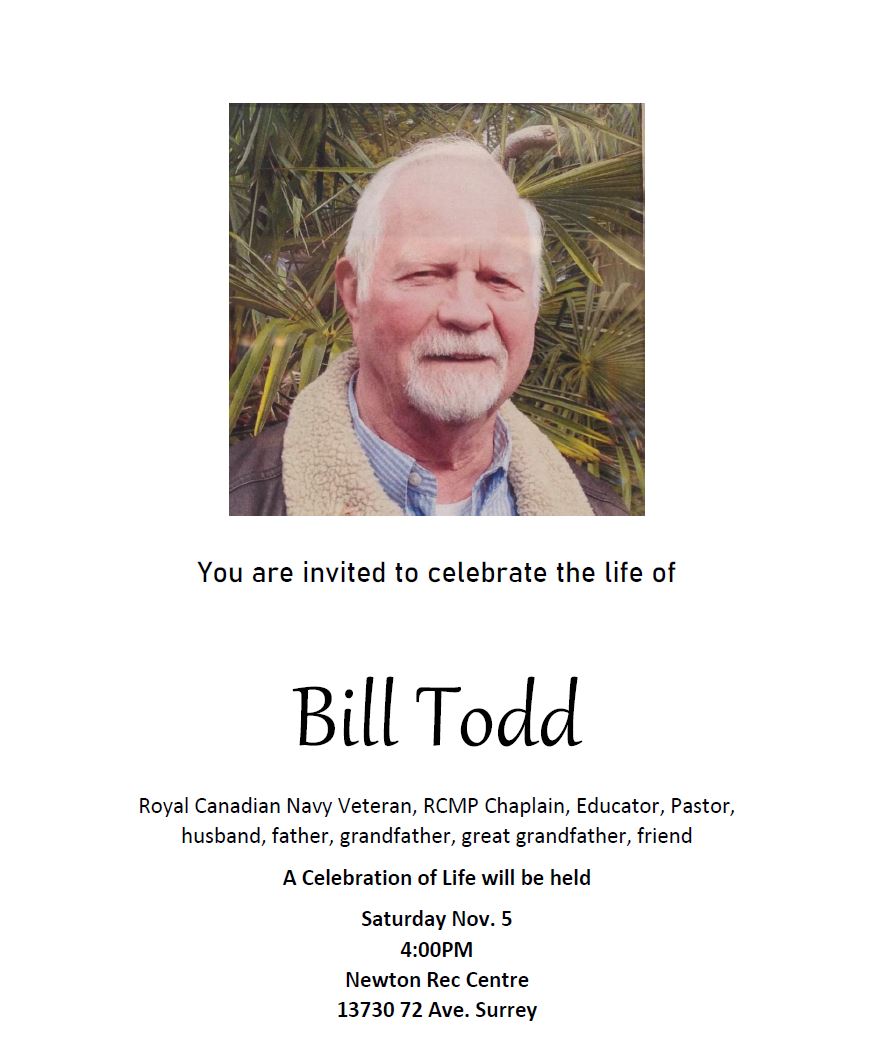 You are invited to celebrate the life of

Bill Todd

Royal Canadian Navy Veteran, RCMP Chaplain, Educator, Pastor, husband, father, grandfather, great grandfather, friend

A Celebration of Life will be held

Saturday Nov. 5
4:00PM
Newton Rec Centre
13730 72 Ave. Surrey